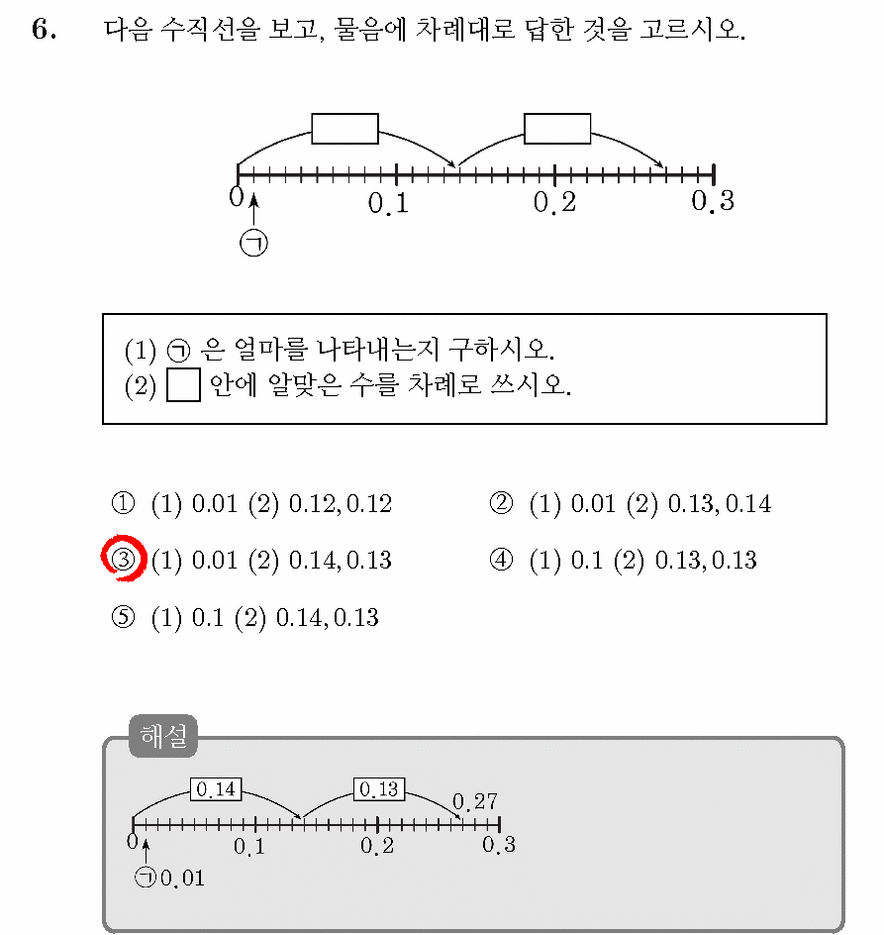 6. 다음 수직선을 보고, 물음에 차례대로 답한 것을 고르시오.

0 0.1 0.2 0.3
㉠

(1) ㉠ 은 얼마를 나타내는지 구하시오.
(2) ☐ 안에 알맞은 수를 차례로 쓰시오.

① (1) 0.01 (2) 0.12, 0.12
② (1) 0.01 (2) 0.13, 0.14
③ (1) 0.01 (2) 0.14, 0.13
④ (1) 0.1 (2) 0.13, 0.13
⑤ (1) 0.1 (2) 0.14, 0.13

해설

0.14 0.13 0.27
0 0.1 0.2 0.3
㉠ 0.01